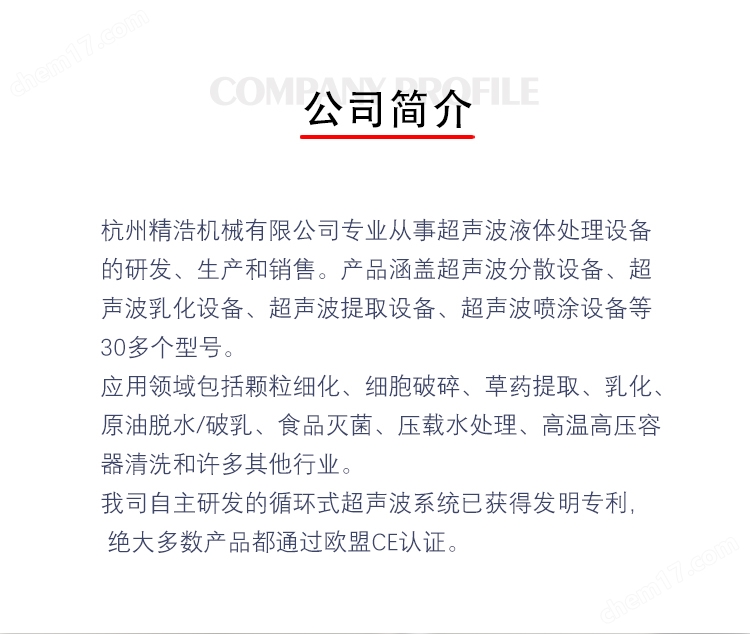 chem17.com

COMPANY PROFILE

公司简介

杭州精浩机械有限公司专业从事超声波液体处理设备的研发、生产和销售。产品涵盖超声波分散设备、超声波乳化设备、超声波提取设备、超声波喷涂设备等30多个型号。
应用领域包括颗粒细化、细胞破碎、草药提取、乳化、原油脱水/破乳、食品灭菌、压载水处理、高温高压容器清洗和许多其他行业。
我司自主研发的循环式超声波系统已获得发明专利，
绝大多数产品都通过欧盟CE认证。

chem17.com